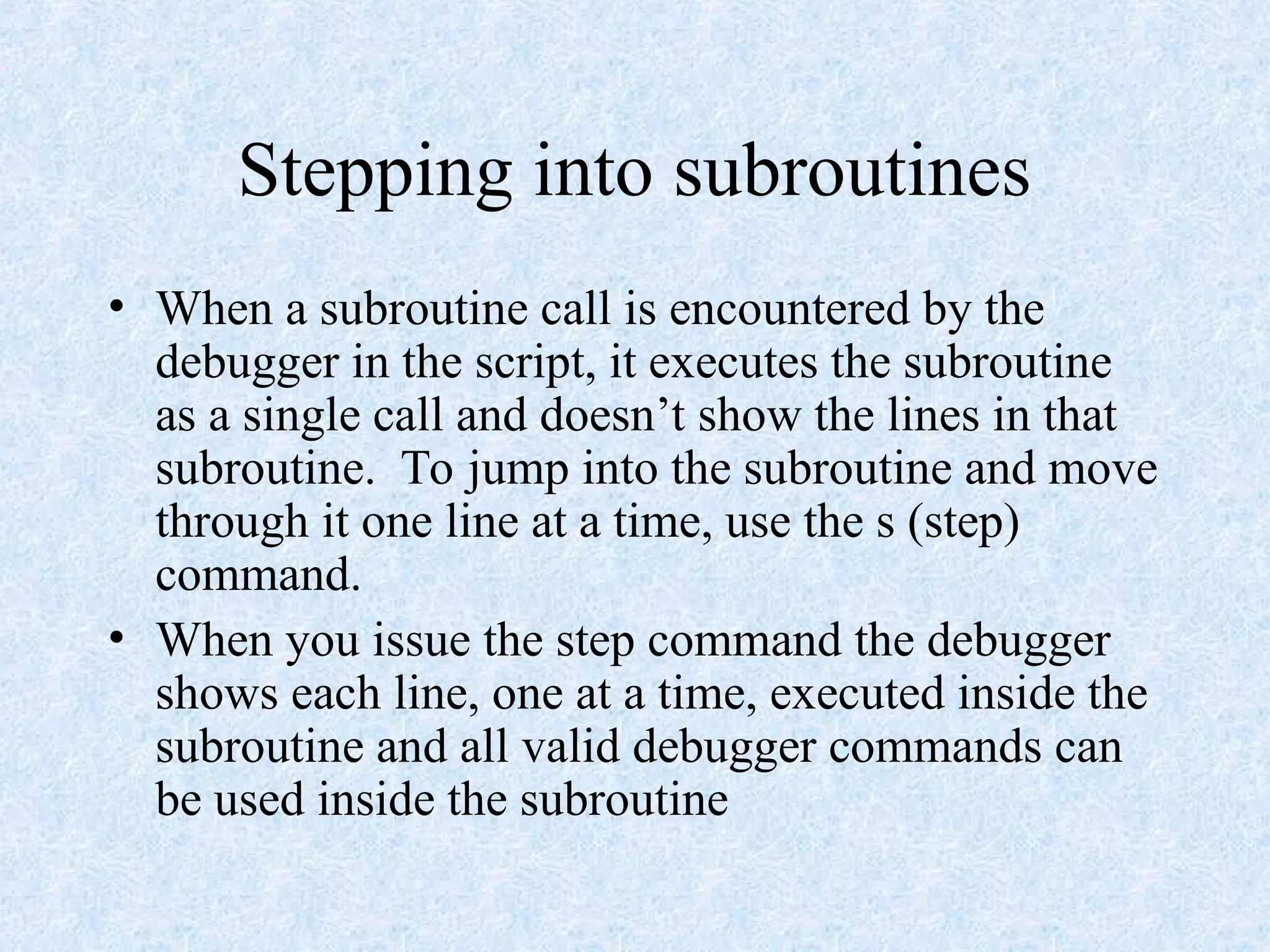 Stepping into subroutines

• When a subroutine call is encountered by the debugger in the script, it executes the subroutine as a single call and doesn't show the lines in that subroutine. To jump into the subroutine and move through it one line at a time, use the s (step) command.
• When you issue the step command the debugger shows each line, one at a time, executed inside the subroutine and all valid debugger commands can be used inside the subroutine